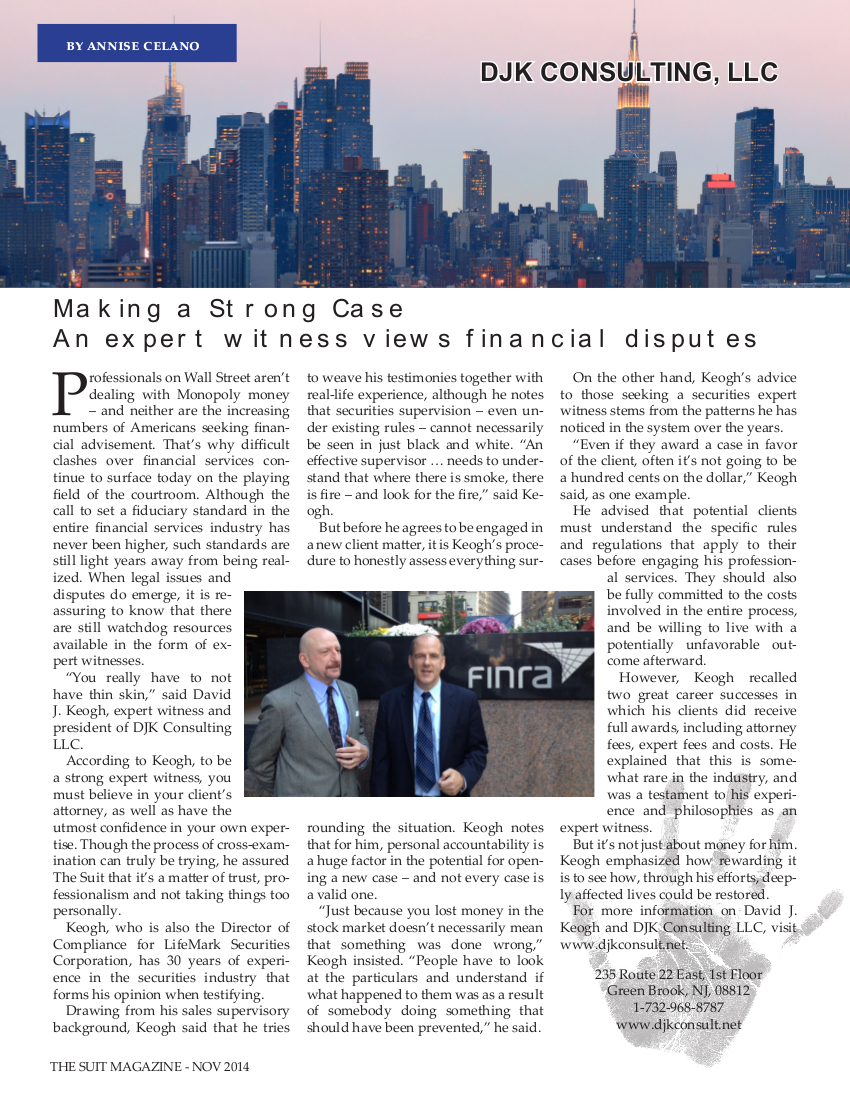 BY ANNISE CELANO

DJK CONSULTING, LLC

Making a Strong Case
An expert witness views financial disputes

Professionals on Wall Street aren't dealing with Monopoly money – and neither are the increasing numbers of Americans seeking financial advisement. That's why difficult clashes over financial services continue to surface today on the playing field of the courtroom. Although the call to set a fiduciary standard in the entire financial services industry has never been higher, such standards are still light years away from being realized. When legal issues and disputes do emerge, it is reassuring to know that there are still watchdog resources available in the form of expert witnesses.

"You really have to not have thin skin," said David J. Keogh, expert witness and president of DJK Consulting LLC.

According to Keogh, to be a strong expert witness, you must believe in your client's attorney, as well as have the utmost confidence in your own expertise. Though the process of cross-examination can truly be trying, he assured The Suit that it's a matter of trust, professionalism and not taking things too personally.

Keogh, who is also the Director of Compliance for LifeMark Securities Corporation, has 30 years of experience in the securities industry that forms his opinion when testifying.

Drawing from his sales supervisory background, Keogh said that he tries to weave his testimonies together with real-life experience, although he notes that securities supervision – even under existing rules – cannot necessarily be seen in just black and white. "An effective supervisor … needs to understand that where there is smoke, there is fire – and look for the fire," said Keogh.

But before he agrees to be engaged in a new client matter, it is Keogh's procedure to honestly assess everything surrounding the situation. Keogh notes that for him, personal accountability is a huge factor in the potential for opening a new case – and not every case is a valid one.

"Just because you lost money in the stock market doesn't necessarily mean that something was done wrong," Keogh insisted. "People have to look at the particulars and understand if what happened to them was as a result of somebody doing something that should have been prevented," he said.

FINRA

On the other hand, Keogh's advice to those seeking a securities expert witness stems from the patterns he has noticed in the system over the years.

"Even if they award a case in favor of the client, often it's not going to be a hundred cents on the dollar," Keogh said, as one example.

He advised that potential clients must understand the specific rules and regulations that apply to their cases before engaging his professional services. They should also be fully committed to the costs involved in the entire process, and be willing to live with a potentially unfavorable outcome afterward.

However, Keogh recalled two great career successes in which his clients did receive full awards, including attorney fees, expert fees and costs. He explained that this is somewhat rare in the industry, and was a testament to his experience and philosophies as an expert witness.

But it's not just about money for him. Keogh emphasized how rewarding it is to see how, through his efforts, deeply affected lives could be restored.

For more information on David J. Keogh and DJK Consulting LLC, visit www.djkconsult.net.

235 Route 22 East, 1st Floor
Green Brook, NJ, 08812
1-732-968-8787
www.djkconsult.net

THE SUIT MAGAZINE - NOV 2014